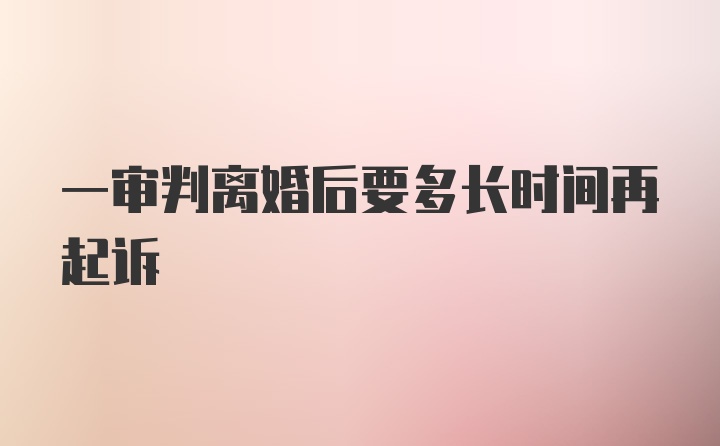 一审判离婚后要多长时间再起诉